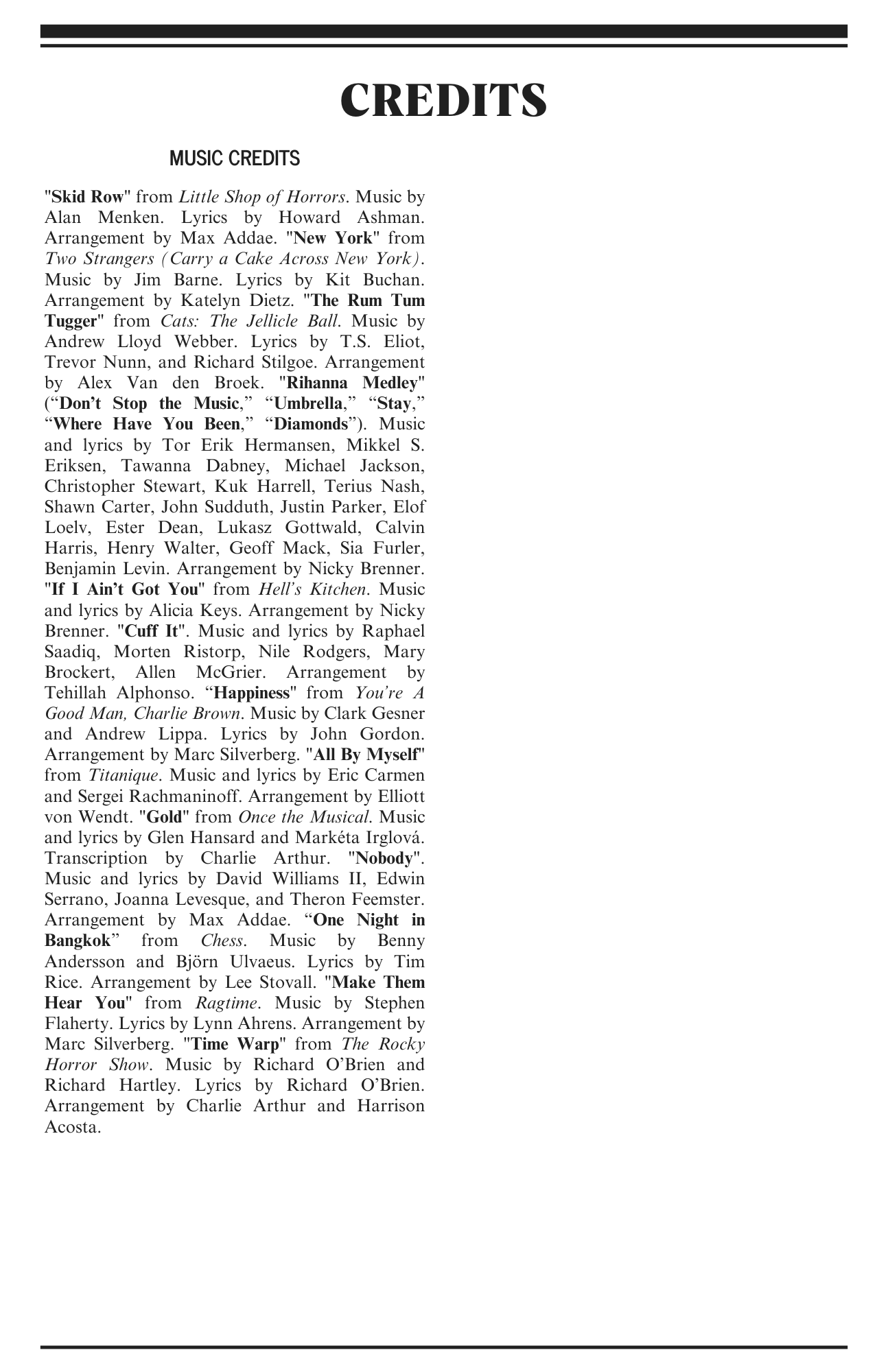 CREDITS

MUSIC CREDITS

"Skid Row" from Little Shop of Horrors. Music by Alan Menken. Lyrics by Howard Ashman. Arrangement by Max Addae. "New York" from Two Strangers (Carry a Cake Across New York). Music by Jim Barne. Lyrics by Kit Buchan. Arrangement by Katelyn Dietz. "The Rum Tum Tugger" from Cats: The Jellicle Ball. Music by Andrew Lloyd Webber. Lyrics by T.S. Eliot, Trevor Nunn, and Richard Stilgoe. Arrangement by Alex Van den Broek. "Rihanna Medley" ("Don't Stop the Music," "Umbrella," "Stay," "Where Have You Been," "Diamonds"). Music and lyrics by Tor Erik Hermansen, Mikkel S. Eriksen, Tawanna Dabney, Michael Jackson, Christopher Stewart, Kuk Harrell, Terius Nash, Shawn Carter, John Sudduth, Justin Parker, Elof Loelv, Ester Dean, Lukasz Gottwald, Calvin Harris, Henry Walter, Geoff Mack, Sia Furler, Benjamin Levin. Arrangement by Nicky Brenner. "If I Ain't Got You" from Hell's Kitchen. Music and lyrics by Alicia Keys. Arrangement by Nicky Brenner. "Cuff It". Music and lyrics by Raphael Saadiq, Morten Ristorp, Nile Rodgers, Mary Brockert, Allen McGrier. Arrangement by Tehillah Alphonso. "Happiness" from You're A Good Man, Charlie Brown. Music by Clark Gesner and Andrew Lippa. Lyrics by John Gordon. Arrangement by Marc Silverberg. "All By Myself" from Titanique. Music and lyrics by Eric Carmen and Sergei Rachmaninoff. Arrangement by Elliott von Wendt. "Gold" from Once the Musical. Music and lyrics by Glen Hansard and Markéta Irglová. Transcription by Charlie Arthur. "Nobody". Music and lyrics by David Williams II, Edwin Serrano, Joanna Levesque, and Theron Feemster. Arrangement by Max Addae. "One Night in Bangkok" from Chess. Music by Benny Andersson and Björn Ulvaeus. Lyrics by Tim Rice. Arrangement by Lee Stovall. "Make Them Hear You" from Ragtime. Music by Stephen Flaherty. Lyrics by Lynn Ahrens. Arrangement by Marc Silverberg. "Time Warp" from The Rocky Horror Show. Music by Richard O'Brien and Richard Hartley. Lyrics by Richard O'Brien. Arrangement by Charlie Arthur and Harrison Acosta.